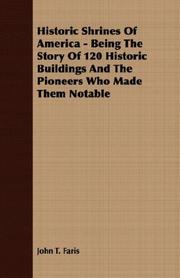 Historic Shrines Of America - Being The Story Of 120 Historic Buildings And The Pioneers Who Made Them Notable

John T. Faris